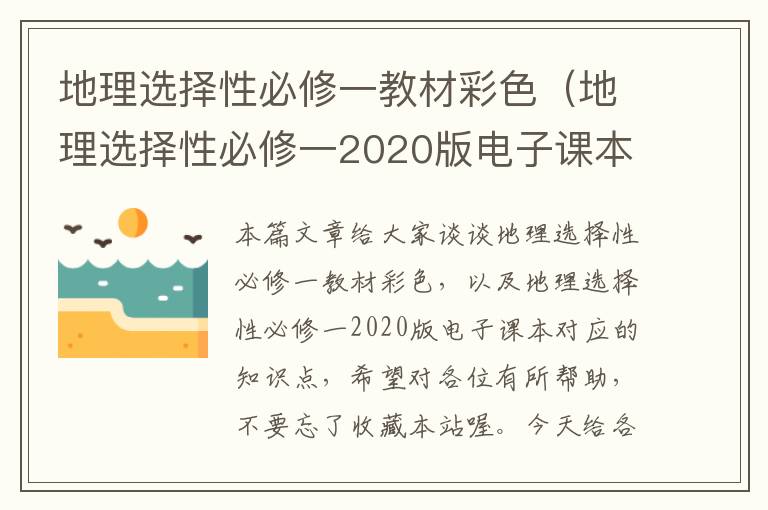 地理选择性必修一教材彩色（地理选择性必修一2020版电子课本

本篇文章给大家谈谈地理选择性必修一教材彩色，以及地理选择性必修一2020版电子课本对应的知识点，希望对各位有所帮助，不要忘了收藏本站喔。今天给各